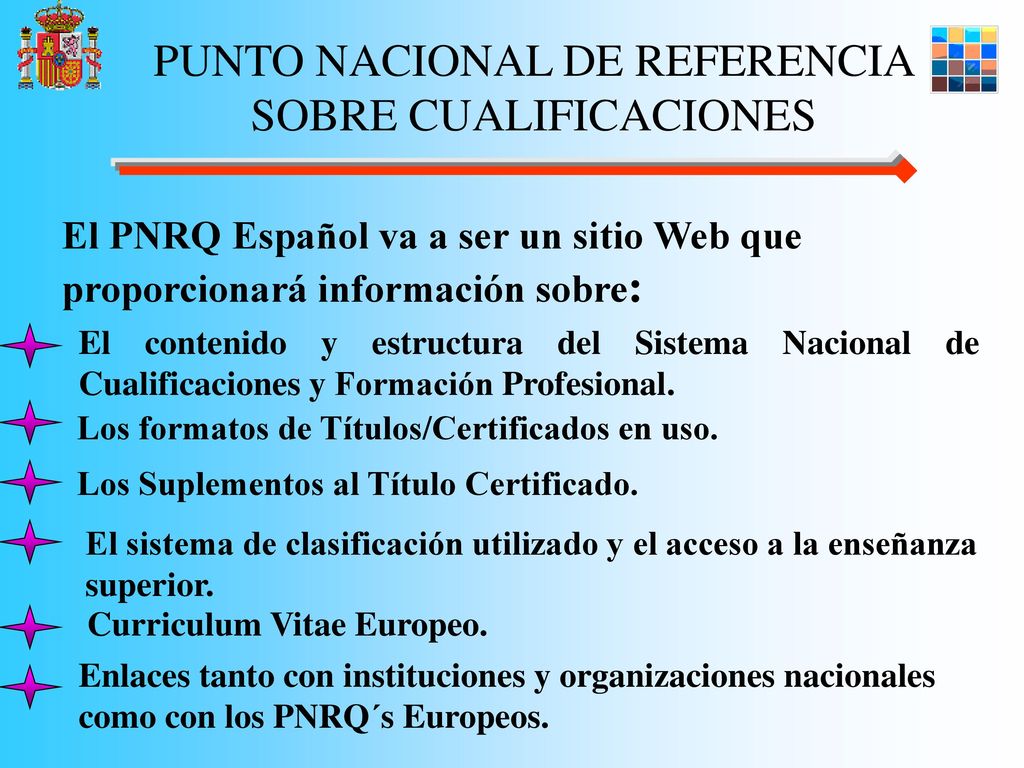 PUNTO NACIONAL DE REFERENCIA SOBRE CUALIFICACIONES

El PNRQ Español va a ser un sitio Web que proporcionará información sobre:

El contenido y estructura del Sistema Nacional de Cualificaciones y Formación Profesional.

Los formatos de Títulos/Certificados en uso.

Los Suplementos al Título Certificado.

El sistema de clasificación utilizado y el acceso a la enseñanza superior.

Curriculum Vitae Europeo.

Enlaces tanto con instituciones y organizaciones nacionales como con los PNRQ´s Europeos.